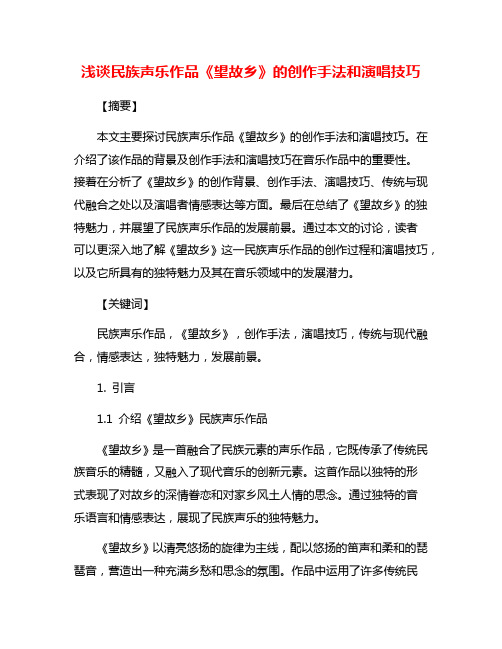 浅谈民族声乐作品《望故乡》的创作手法和演唱技巧

【摘要】

本文主要探讨民族声乐作品《望故乡》的创作手法和演唱技巧。在介绍了该作品的背景及创作手法和演唱技巧在音乐作品中的重要性。接着在分析了《望故乡》的创作背景、创作手法、演唱技巧、传统与现代融合之处以及演唱者情感表达等方面。最后在总结了《望故乡》的独特魅力，并展望了民族声乐作品的发展前景。通过本文的讨论，读者可以更深入地了解《望故乡》这一民族声乐作品的创作过程和演唱技巧，以及它所具有的独特魅力及其在音乐领域中的发展潜力。

【关键词】

民族声乐作品，《望故乡》，创作手法，演唱技巧，传统与现代融合，情感表达，独特魅力，发展前景。

1. 引言

1.1 介绍《望故乡》民族声乐作品

《望故乡》是一首融合了民族元素的声乐作品，它既传承了传统民族音乐的精髓，又融入了现代音乐的创新元素。这首作品以独特的形式表现了对故乡的深情眷恋和对家乡风土人情的思念。通过独特的音乐语言和情感表达，展现了民族声乐的独特魅力。

《望故乡》以清亮悠扬的旋律为主线，配以悠扬的笛声和柔和的琵琶音，营造出一种充满乡愁和思念的氛围。作品中运用了许多传统民